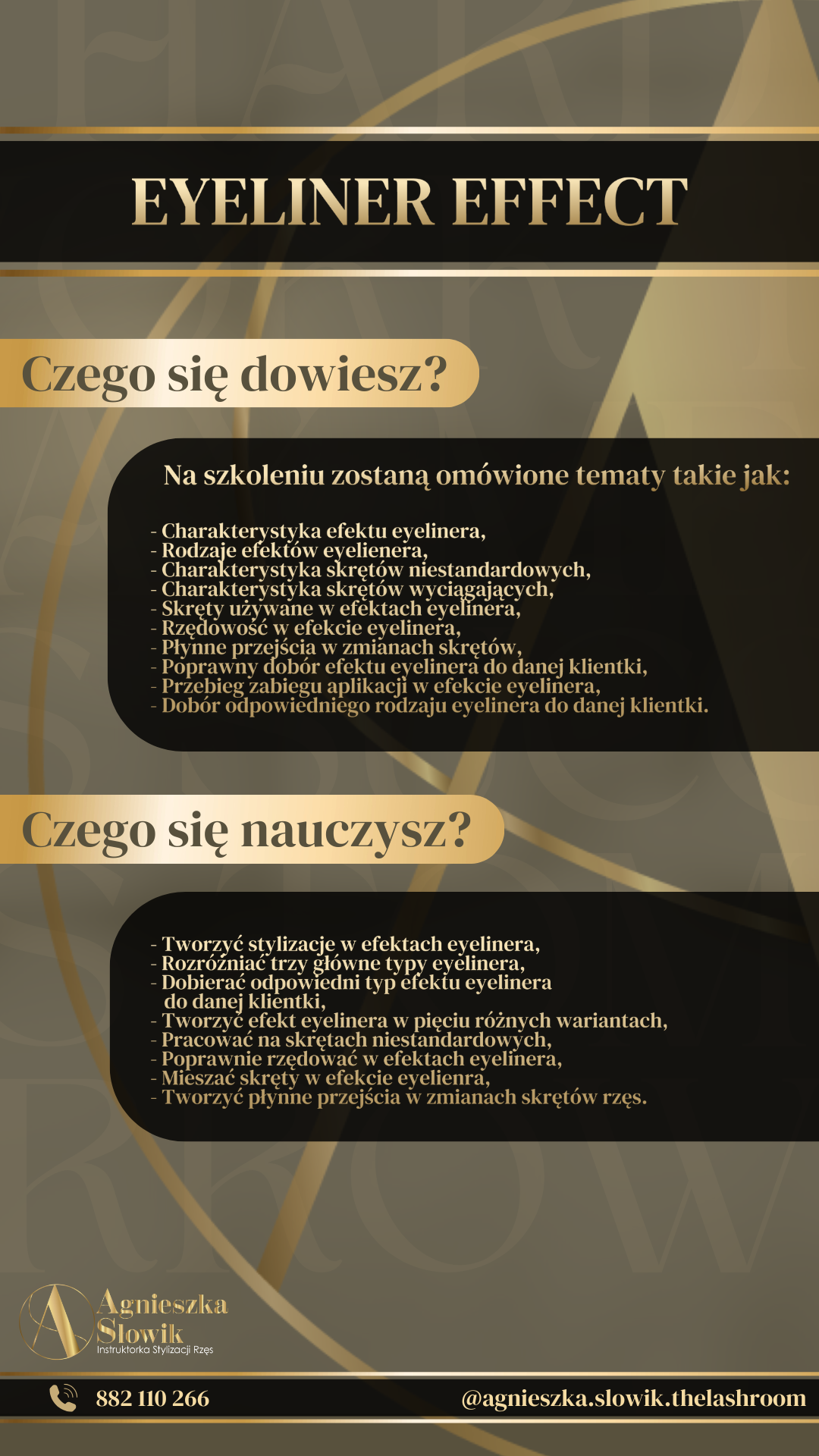 EYELINER EFFECT

Czego się dowiesz?

Na szkoleniu zostaną omówione tematy takie jak:

- Charakterystyka efektu eyelinera,
- Rodzaje efektów eyelienera,
- Charakterystyka skrętów niestandardowych,
- Charakterystyka skrętów wyciągających,
- Skręty używane w efektach eyelinera,
- Rzędowość w efekcie eyelinera,
- Płynne przejścia w zmianach skrętów,
- Poprawny dobór efektu eyelinera do danej klientki,
- Przebieg zabiegu aplikacji w efekcie eyelinera,
- Dobór odpowiedniego rodzaju eyelinera do danej klientki.

Czego się nauczysz?

- Tworzyć stylizacje w efektach eyelinera,
- Rozróżniać trzy główne typy eyelinera,
- Dobierać odpowiedni typ efektu eyelinera do danej klientki,
- Tworzyć efekt eyelinera w pięciu różnych wariantach,
- Pracować na skrętach niestandardowych,
- Poprawnie rzędować w efektach eyelinera,
- Mieszać skręty w efekcie eyelienra,
- Tworzyć płynne przejścia w zmianach skrętów rzęs.

Agnieszka Słowik
Instruktorka Stylizacji Rzęs

882 110 266
@agnieszka.slowik.thelashroom